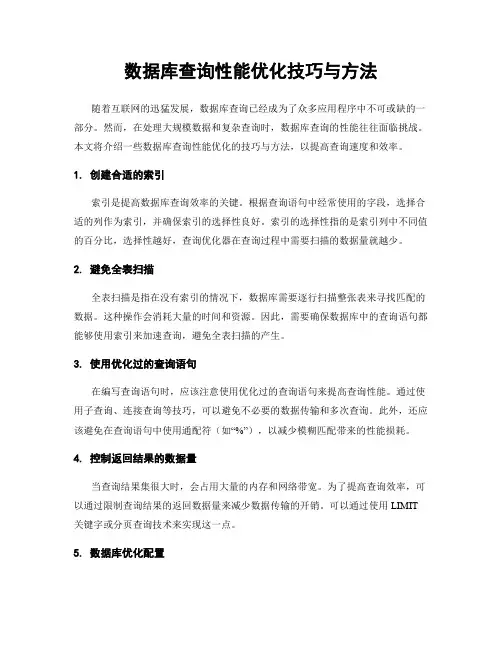 数据库查询性能优化技巧与方法

随着互联网的迅猛发展，数据库查询已经成为了众多应用程序中不可或缺的一部分。然而，在处理大规模数据和复杂查询时，数据库查询的性能往往面临挑战。本文将介绍一些数据库查询性能优化的技巧与方法，以提高查询速度和效率。

1. 创建合适的索引

索引是提高数据库查询效率的关键。根据查询语句中经常使用的字段，选择合适的列作为索引，并确保索引的选择性良好。索引的选择性指的是索引列中不同值的百分比，选择性越好，查询优化器在查询过程中需要扫描的数据量就越少。

2. 避免全表扫描

全表扫描是指在没有索引的情况下，数据库需要逐行扫描整张表来寻找匹配的数据。这种操作会消耗大量的时间和资源。因此，需要确保数据库中的查询语句都能够使用索引来加速查询，避免全表扫描的产生。

3. 使用优化过的查询语句

在编写查询语句时，应该注意使用优化过的查询语句来提高查询性能。通过使用子查询、连接查询等技巧，可以避免不必要的数据传输和多次查询。此外，还应该避免在查询语句中使用通配符（如“%”），以减少模糊匹配带来的性能损耗。

4. 控制返回结果的数据量

当查询结果集很大时，会占用大量的内存和网络带宽。为了提高查询效率，可以通过限制查询结果的返回数据量来减少数据传输的开销。可以通过使用 LIMIT 关键字或分页查询技术来实现这一点。

5. 数据库优化配置